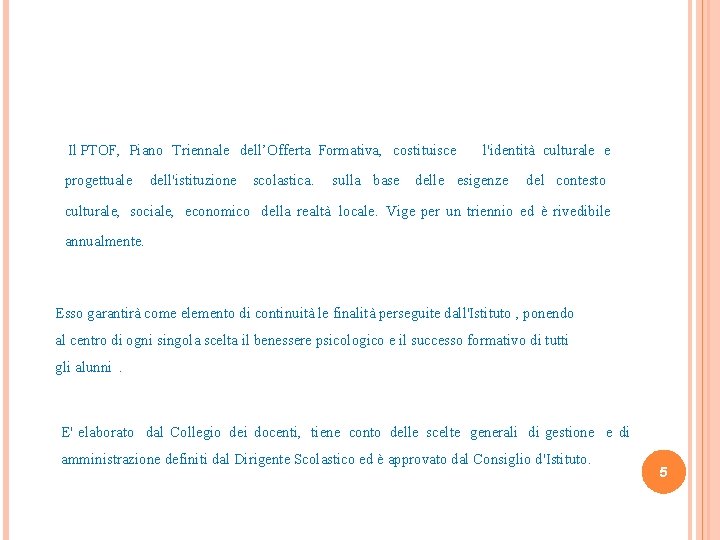 Il PTOF, Piano Triennale dell'Offerta Formativa, costituisce l'identità culturale e progettuale dell'istituzione scolastica. sulla base delle esigenze del contesto culturale, sociale, economico della realtà locale. Vige per un triennio ed è rivedibile annualmente.

Esso garantirà come elemento di continuità le finalità perseguite dall'Istituto , ponendo al centro di ogni singola scelta il benessere psicologico e il successo formativo di tutti gli alunni .

E' elaborato dal Collegio dei docenti, tiene conto delle scelte generali di gestione e di amministrazione definiti dal Dirigente Scolastico ed è approvato dal Consiglio d'Istituto.

5